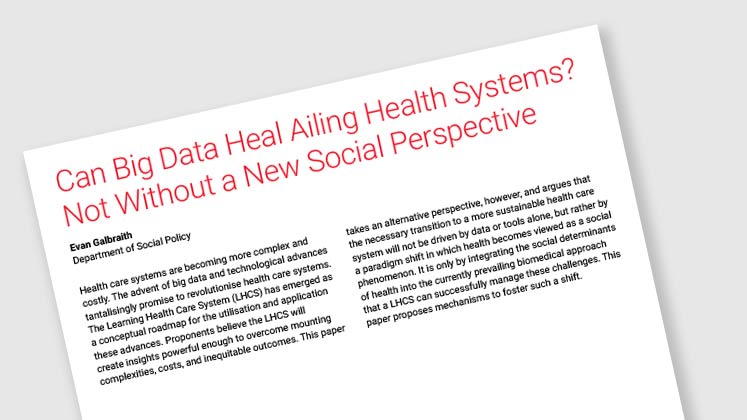 Can Big Data Heal Ailing Health Systems? Not Without a New Social Perspective

Evan Galbraith
Department of Social Policy

Health care systems are becoming more complex and costly. The advent of big data and technological advances tantalisingly promise to revolutionise health care systems. The Learning Health Care System (LHCS) has emerged as a conceptual roadmap for the utilisation and application these advances. Proponents believe the LHCS will create insights powerful enough to overcome mounting complexities, costs, and inequitable outcomes. This paper takes an alternative perspective, however, and argues that the necessary transition to a more sustainable health care system will not be driven by data or tools alone, but rather by a paradigm shift in which health becomes viewed as a social phenomenon. It is only by integrating the social determinants of health into the currently prevailing biomedical approach that a LHCS can successfully manage these challenges. This paper proposes mechanisms to foster such a shift.